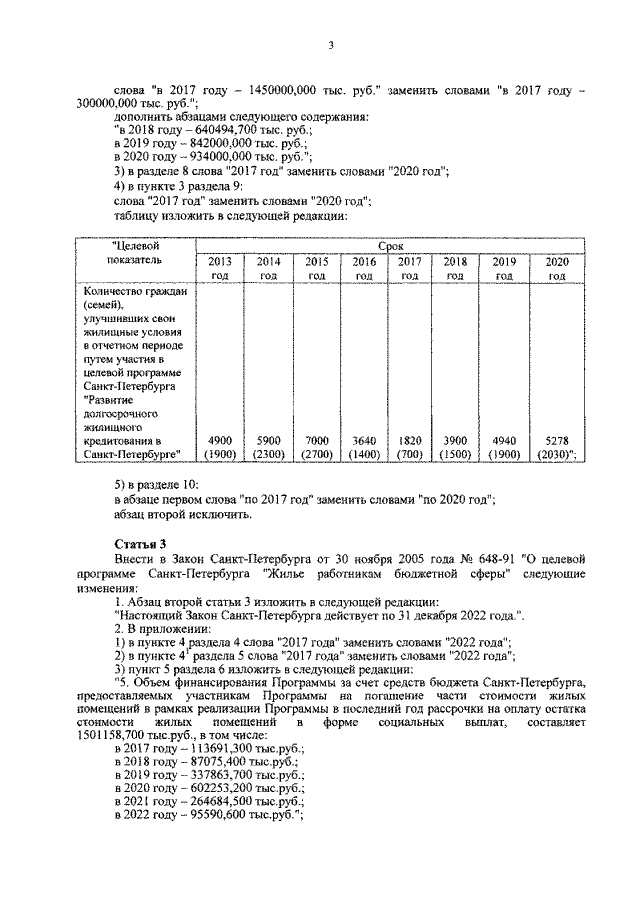 3

слова "в 2017 году – 1450000,000 тыс. руб." заменить словами "в 2017 году – 300000,000 тыс. руб.";

дополнить абзацами следующего содержания:

"в 2018 году – 640494,700 тыс. руб.;

в 2019 году – 842000,000 тыс. руб.;

в 2020 году – 934000,000 тыс. руб.";

3) в разделе 8 слова "2017 год" заменить словами "2020 год";

4) в пункте 3 раздела 9:

слова "2017 год" заменить словами "2020 год";

таблицу изложить в следующей редакции:

| "Целевой показатель | Срок | | | | | | | |
|---|---|---|---|---|---|---|---|---|
| | 2013 год | 2014 год | 2015 год | 2016 год | 2017 год | 2018 год | 2019 год | 2020 год |
| Количество граждан (семей), улучшивших свои жилищные условия в отчетном периоде путем участия в целевой программе Санкт-Петербурга "Развитие долгосрочного жилищного кредитования в Санкт-Петербурге" | 4900 (1900) | 5900 (2300) | 7000 (2700) | 3640 (1400) | 1820 (700) | 3900 (1500) | 4940 (1900) | 5278 (2030)"; |

5) в разделе 10:

в абзаце первом слова "по 2017 год" заменить словами "по 2020 год";

абзац второй исключить.

Статья 3

Внести в Закон Санкт-Петербурга от 30 ноября 2005 года № 648-91 "О целевой программе Санкт-Петербурга "Жилье работникам бюджетной сферы" следующие изменения:

1. Абзац второй статьи 3 изложить в следующей редакции:

"Настоящий Закон Санкт-Петербурга действует по 31 декабря 2022 года.".

2. В приложении:

1) в пункте 4 раздела 4 слова "2017 года" заменить словами "2022 года";

2) в пункте $4^1$ раздела 5 слова "2017 года" заменить словами "2022 года";

3) пункт 5 раздела 6 изложить в следующей редакции:

"5. Объем финансирования Программы за счет средств бюджета Санкт-Петербурга, предоставляемых участникам Программы на погашение части стоимости жилых помещений в рамках реализации Программы в последний год рассрочки на оплату остатка стоимости жилых помещений в форме социальных выплат, составляет 1501158,700 тыс.руб., в том числе:

в 2017 году – 113691,300 тыс.руб.;

в 2018 году – 87075,400 тыс.руб.;

в 2019 году – 337863,700 тыс.руб.;

в 2020 году – 602253,200 тыс.руб.;

в 2021 году – 264684,500 тыс.руб.;

в 2022 году – 95590,600 тыс.руб.";